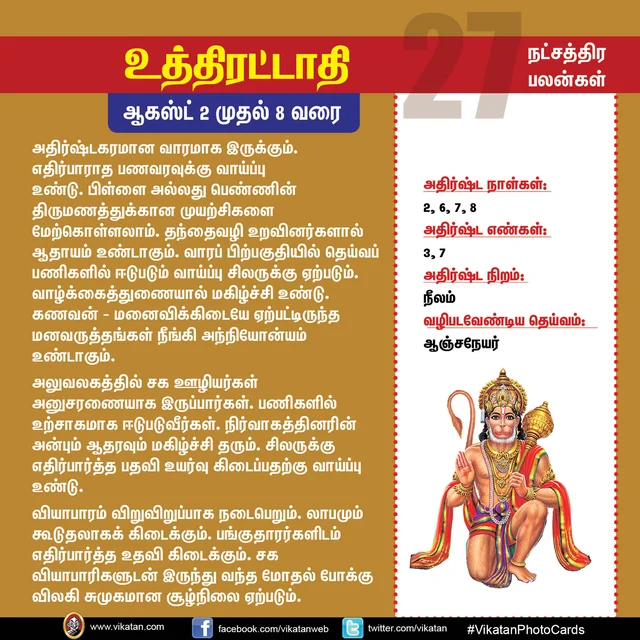 உத்திரட்டாதி

27 நட்சத்திர பலன்கள்

ஆகஸ்ட் 2 முதல் 8 வரை

அதிர்ஷ்டகரமான வாரமாக இருக்கும். எதிர்பாராத பணவரவுக்கு வாய்ப்பு உண்டு. பிள்ளை அல்லது பெண்ணின் திருமணத்துக்கான முயற்சிகளை மேற்கொள்ளலாம். தந்தைவழி உறவினர்களால் ஆதாயம் உண்டாகும். வாரப் பிற்பகுதியில் தெய்வப் பணிகளில் ஈடுபடும் வாய்ப்பு சிலருக்கு ஏற்படும். வாழ்க்கைத்துணையால் மகிழ்ச்சி உண்டு. கணவன் - மனைவிக்கிடையே ஏற்பட்டிருந்த மனவருத்தங்கள் நீங்கி அந்நியோன்யம் உண்டாகும்.

அலுவலகத்தில் சக ஊழியர்கள் அனுசரணையாக இருப்பார்கள். பணிகளில் உற்சாகமாக ஈடுபடுவீர்கள். நிர்வாகத்தினரின் அன்பும் ஆதரவும் மகிழ்ச்சி தரும். சிலருக்கு எதிர்பார்த்த பதவி உயர்வு கிடைப்பதற்கு வாய்ப்பு உண்டு.

வியாபாரம் விறுவிறுப்பாக நடைபெறும். லாபமும் கூடுதலாகக் கிடைக்கும். பங்குதாரர்களிடம் எதிர்பார்த்த உதவி கிடைக்கும். சக வியாபாரிகளுடன் இருந்து வந்த மோதல் போக்கு விலகி சுமுகமான சூழ்நிலை ஏற்படும்.

அதிர்ஷ்ட நாள்கள்:
2, 6, 7, 8

அதிர்ஷ்ட எண்கள்:
3, 7

அதிர்ஷ்ட நிறம்:
நீலம்

வழிபடவேண்டிய தெய்வம்:
ஆஞ்சநேயர்

www.vikatan.com facebook.com/vikatanweb twitter.com/vikatan #VikatanPhotoCards